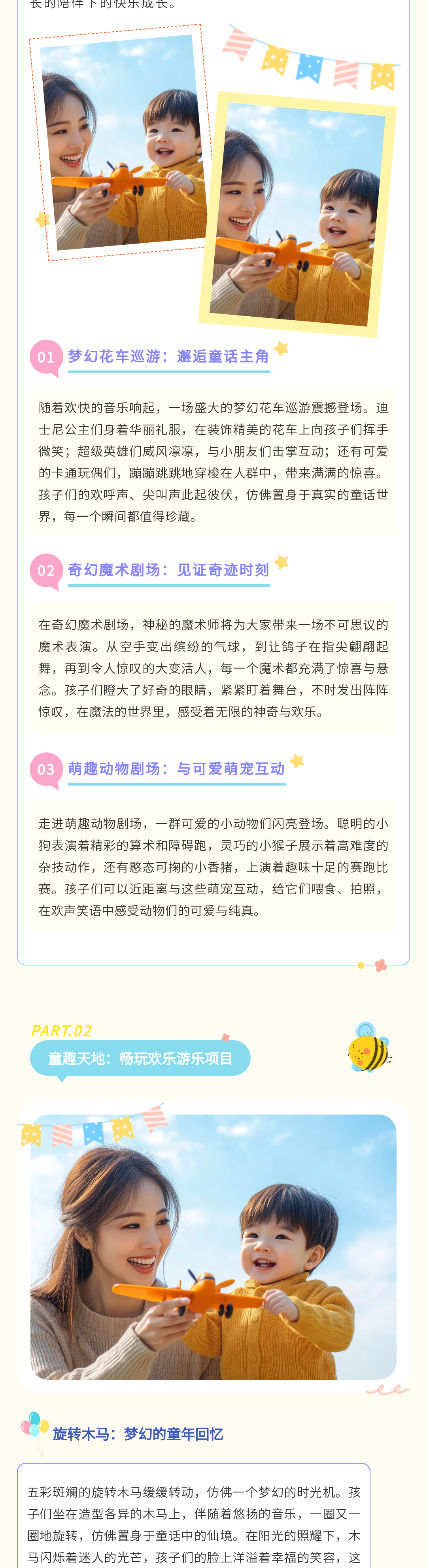 长的陪伴下的快乐成长。

01 梦幻花车巡游：邂逅童话主角

随着欢快的音乐响起，一场盛大的梦幻花车巡游震撼登场。迪士尼公主们身着华丽礼服，在装饰精美的花车上向孩子们挥手微笑；超级英雄们威风凛凛，与小朋友们击掌互动；还有可爱的卡通玩偶们，蹦蹦跳跳地穿梭在人群中，带来满满的惊喜。孩子们的欢呼声、尖叫声此起彼伏，仿佛置身于真实的童话世界，每一个瞬间都值得珍藏。

02 奇幻魔术剧场：见证奇迹时刻

在奇幻魔术剧场，神秘的魔术师将为大家带来一场不可思议的魔术表演。从空手变出缤纷的气球，到让鸽子在指尖翩翩起舞，再到令人惊叹的大变活人，每一个魔术都充满了惊喜与悬念。孩子们瞪大了好奇的眼睛，紧紧盯着舞台，不时发出阵阵惊叹，在魔法的世界里，感受着无限的神奇与欢乐。

03 萌趣动物剧场：与可爱萌宠互动

走进萌趣动物剧场，一群可爱的小动物们闪亮登场。聪明的小狗表演着精彩的算术和障碍跑，灵巧的小猴子展示着高难度的杂技动作，还有憨态可掬的小香猪，上演着趣味十足的赛跑比赛。孩子们可以近距离与这些萌宠互动，给它们喂食、拍照，在欢声笑语中感受动物们的可爱与纯真。

PART.02
童趣天地：畅玩欢乐游乐项目

旋转木马：梦幻的童年回忆

五彩斑斓的旋转木马缓缓转动，仿佛一个梦幻的时光机。孩子们坐在造型各异的木马上，伴随着悠扬的音乐，一圈又一圈地旋转，仿佛置身于童话中的仙境。在阳光的照耀下，木马闪烁着迷人的光芒，孩子们的脸上洋溢着幸福的笑容，这